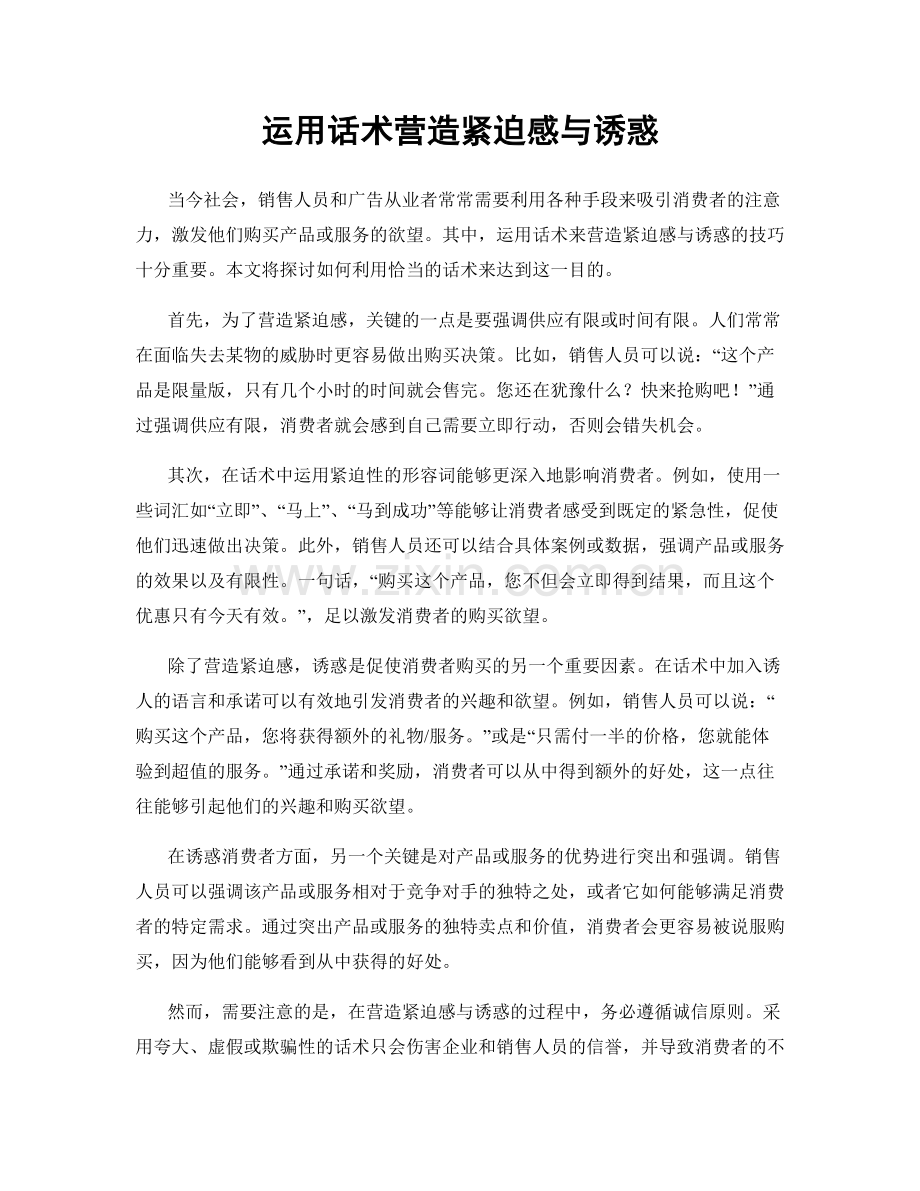 运用话术营造紧迫感与诱惑

当今社会，销售人员和广告从业者常常需要利用各种手段来吸引消费者的注意力，激发他们购买产品或服务的欲望。其中，运用话术来营造紧迫感与诱惑的技巧十分重要。本文将探讨如何利用恰当的话术来达到这一目的。

首先，为了营造紧迫感，关键的一点是要强调供应有限或时间有限。人们常常在面临失去某物的威胁时更容易做出购买决策。比如，销售人员可以说：“这个产品是限量版，只有几个小时的时间就会售完。您还在犹豫什么？快来抢购吧！”通过强调供应有限，消费者就会感到自己需要立即行动，否则会错失机会。

其次，在话术中运用紧迫性的形容词能够更深入地影响消费者。例如，使用一些词汇如“立即”、“马上”、“马到成功”等能够让消费者感受到既定的紧急性，促使他们迅速做出决策。此外，销售人员还可以结合具体案例或数据，强调产品或服务的效果以及有限性。一句话，“购买这个产品，您不但会立即得到结果，而且这个优惠只有今天有效。”，足以激发消费者的购买欲望。

除了营造紧迫感，诱惑是促使消费者购买的另一个重要因素。在话术中加入诱人的语言和承诺可以有效地引发消费者的兴趣和欲望。例如，销售人员可以说：“购买这个产品，您将获得额外的礼物/服务。”或是“只需付一半的价格，您就能体验到超值的服务。”通过承诺和奖励，消费者可以从中得到额外的好处，这一点往往能够引起他们的兴趣和购买欲望。

在诱惑消费者方面，另一个关键是对产品或服务的优势进行突出和强调。销售人员可以强调该产品或服务相对于竞争对手的独特之处，或者它如何能够满足消费者的特定需求。通过突出产品或服务的独特卖点和价值，消费者会更容易被说服购买，因为他们能够看到从中获得的好处。

然而，需要注意的是，在营造紧迫感与诱惑的过程中，务必遵循诚信原则。采用夸大、虚假或欺骗性的话术只会伤害企业和销售人员的信誉，并导致消费者的不

www.zixin.com.cn